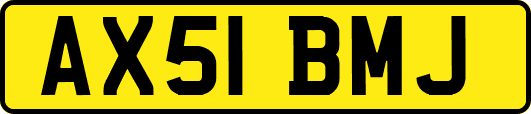 AX51 BMJ